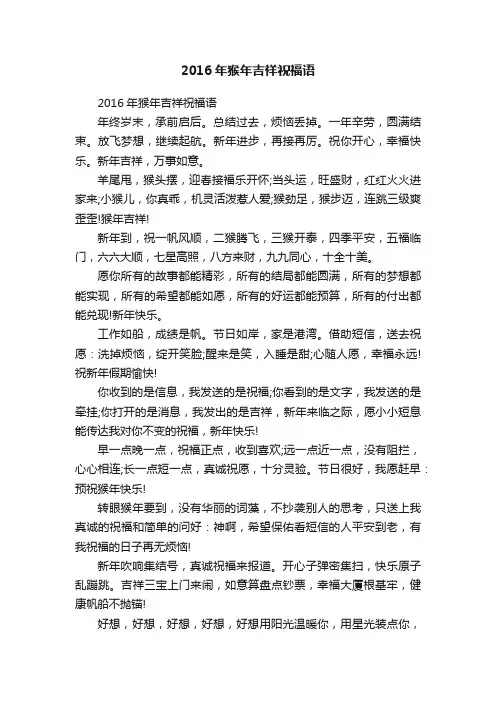 2016年猴年吉祥祝福语

2016年猴年吉祥祝福语

年终岁末，承前启后。总结过去，烦恼丢掉。一年辛劳，圆满结束。放飞梦想，继续起航。新年进步，再接再厉。祝你开心，幸福快乐。新年吉祥，万事如意。

羊尾甩，猴头摆，迎春接福乐开怀;当头运，旺盛财，红红火火进家来;小猴儿，你真乖，机灵活泼惹人爱;猴劲足，猴步迈，连跳三级爽歪歪!猴年吉祥!

新年到，祝一帆风顺，二猴腾飞，三猴开泰，四季平安，五福临门，六六大顺，七星高照，八方来财，九九同心，十全十美。

愿你所有的故事都能精彩，所有的结局都能圆满，所有的梦想都能实现，所有的希望都能如愿，所有的好运都能预算，所有的付出都能兑现!新年快乐。

工作如船，成绩是帆。节日如岸，家是港湾。借助短信，送去祝愿：洗掉烦恼，绽开笑脸;醒来是笑，入睡是甜;心随人愿，幸福永远!祝新年假期愉快!

你收到的是信息，我发送的是祝福;你看到的是文字，我发送的是牵挂;你打开的是消息，我发出的是吉祥，新年来临之际，愿小小短息能传达我对你不变的祝福，新年快乐!

早一点晚一点，祝福正点，收到喜欢;远一点近一点，没有阻拦，心心相连;长一点短一点，真诚祝愿，十分灵验。节日很好，我愿赶早：预祝猴年快乐!

转眼猴年要到，没有华丽的词藻，不抄袭别人的思考，只送上我真诚的祝福和简单的问好：神啊，希望保佑看短信的人平安到老，有我祝福的日子再无烦恼!

新年吹响集结号，真诚祝福来报道。开心子弹密集扫，快乐原子乱蹦跳。吉祥三宝上门来闹，如意算盘点钞票，幸福大厦根基牢，健康帆船不抛锚!

好想，好想，好想，好想，好想用阳光温暖你，用星光装点你，